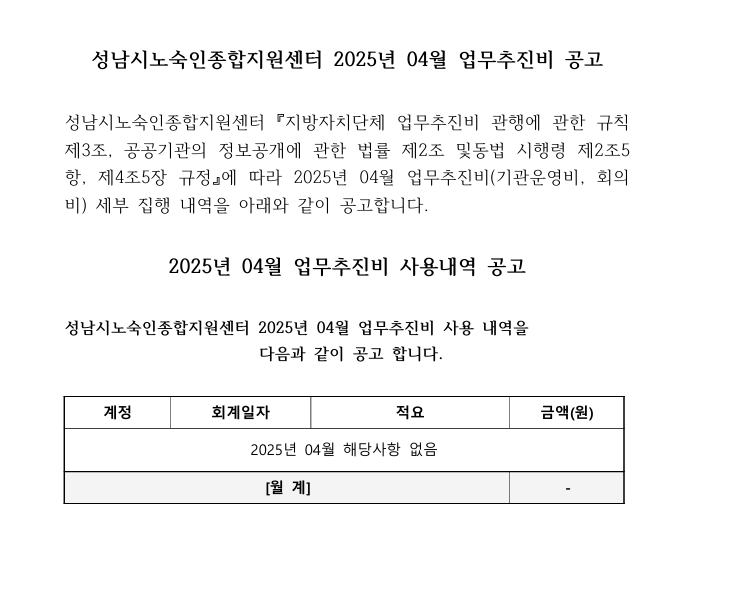 성남시노숙인종합지원센터 2025년 04월 업무추진비 공고

성남시노숙인종합지원센터 『지방자치단체 업무추진비 관행에 관한 규칙 제3조, 공공기관의 정보공개에 관한 법률 제2조 및동법 시행령 제2조5항, 제4조5장 규정』에 따라 2025년 04월 업무추진비(기관운영비, 회의비) 세부 집행 내역을 아래와 같이 공고합니다.

2025년 04월 업무추진비 사용내역 공고

성남시노숙인종합지원센터 2025년 04월 업무추진비 사용 내역을 다음과 같이 공고 합니다.

| 계정 | 회계일자 | 적요 | 금액(원) |
|---|---|---|---|
| 2025년 04월 해당사항 없음 | | | |
| [월 계] | | | - |